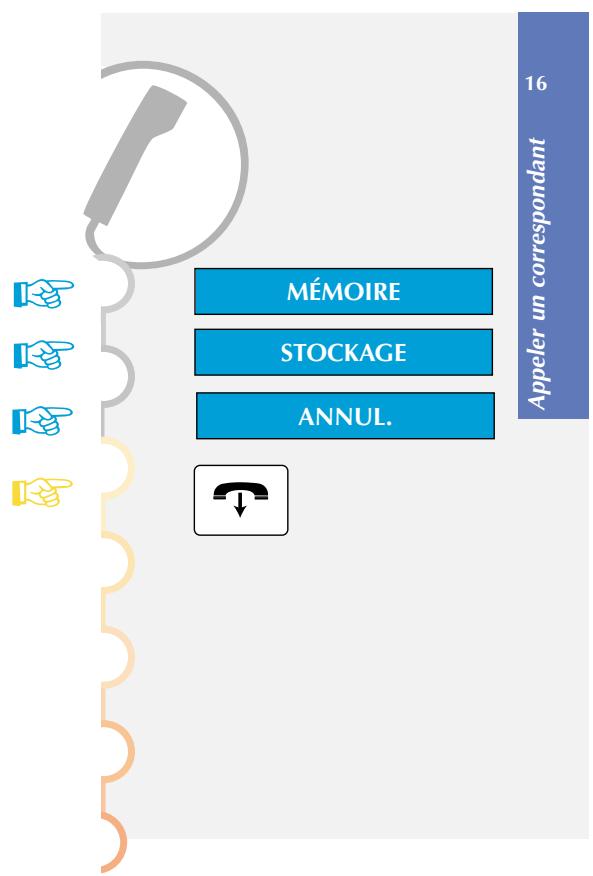 16

Appeler un correspondant

MÉMOIRE

STOCKAGE

ANNUL.